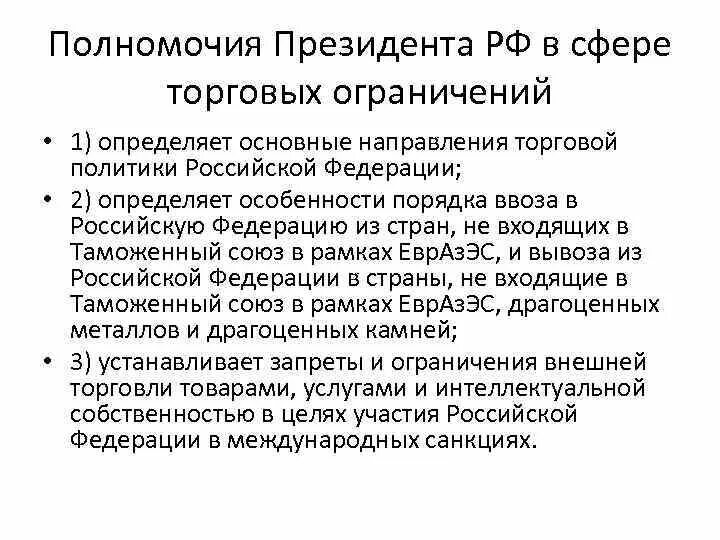 Полномочия Президента РФ в сфере торговых ограничений

• 1) определяет основные направления торговой политики Российской Федерации;

• 2) определяет особенности порядка ввоза в Российскую Федерацию из стран, не входящих в Таможенный союз в рамках ЕврАзЭС, и вывоза из Российской Федерации в страны, не входящие в Таможенный союз в рамках ЕврАзЭС, драгоценных металлов и драгоценных камней;

• 3) устанавливает запреты и ограничения внешней торговли товарами, услугами и интеллектуальной собственностью в целях участия Российской Федерации в международных санкциях.